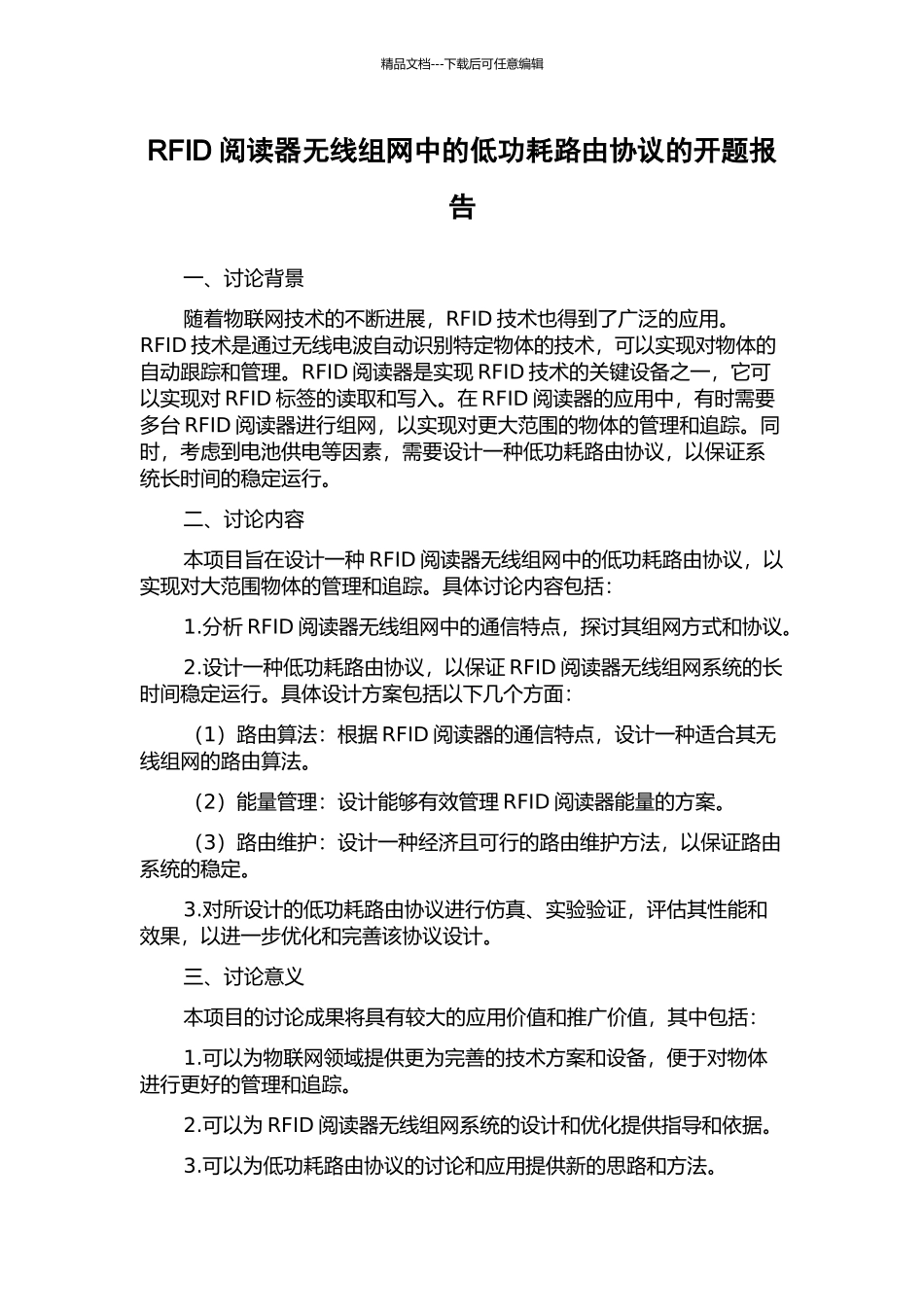 精品文档---下载后可任意编辑

RFID 阅读器无线组网中的低功耗路由协议的开题报告

一、讨论背景

随着物联网技术的不断进展，RFID 技术也得到了广泛的应用。RFID 技术是通过无线电波自动识别特定物体的技术，可以实现对物体的自动跟踪和管理。RFID 阅读器是实现 RFID 技术的关键设备之一，它可以实现对 RFID 标签的读取和写入。在 RFID 阅读器的应用中，有时需要多台 RFID 阅读器进行组网，以实现对更大范围的物体的管理和追踪。同时，考虑到电池供电等因素，需要设计一种低功耗路由协议，以保证系统长时间的稳定运行。

二、讨论内容

本项目旨在设计一种 RFID 阅读器无线组网中的低功耗路由协议，以实现对大范围物体的管理和追踪。具体讨论内容包括：

1.分析 RFID 阅读器无线组网中的通信特点，探讨其组网方式和协议。

2.设计一种低功耗路由协议，以保证 RFID 阅读器无线组网系统的长时间稳定运行。具体设计方案包括以下几个方面：

（1）路由算法：根据 RFID 阅读器的通信特点，设计一种适合其无线组网的路由算法。

（2）能量管理：设计能够有效管理 RFID 阅读器能量的方案。

（3）路由维护：设计一种经济且可行的路由维护方法，以保证路由系统的稳定。

3.对所设计的低功耗路由协议进行仿真、实验验证，评估其性能和效果，以进一步优化和完善该协议设计。

三、讨论意义

本项目的讨论成果将具有较大的应用价值和推广价值，其中包括：

1.可以为物联网领域提供更为完善的技术方案和设备，便于对物体进行更好的管理和追踪。

2.可以为 RFID 阅读器无线组网系统的设计和优化提供指导和依据。

3.可以为低功耗路由协议的讨论和应用提供新的思路和方法。